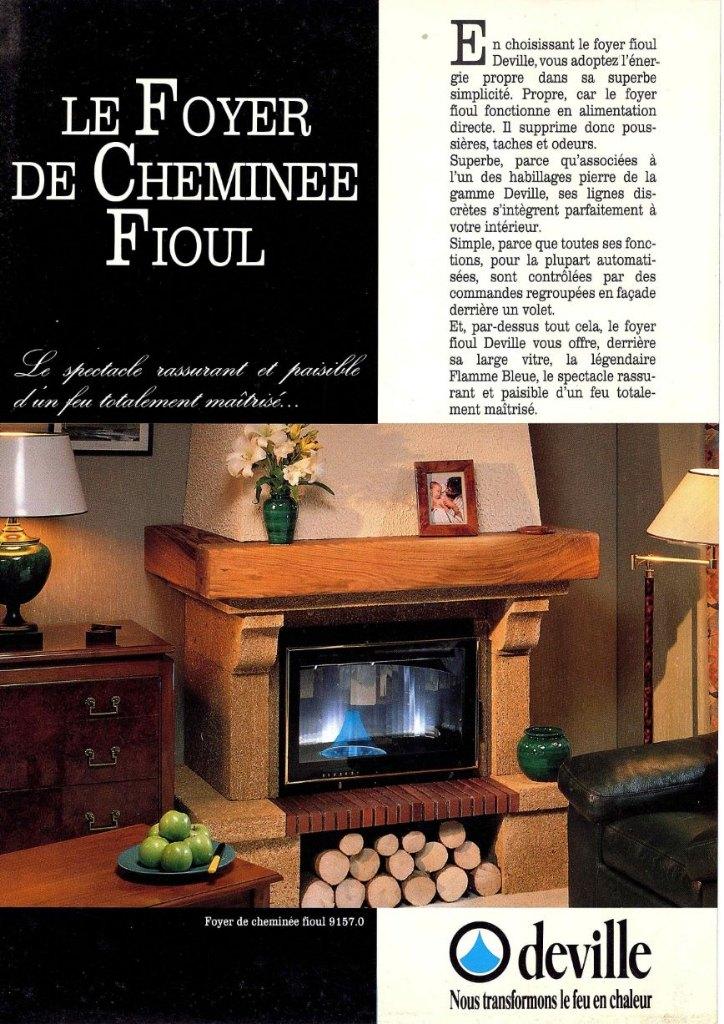 LE FOYER DE CHEMINEE FIOUL

Le spectacle rassurant et paisible d'un feu totalement maîtrisé...

En choisissant le foyer fioul Deville, vous adoptez l'énergie propre dans sa superbe simplicité. Propre, car le foyer fioul fonctionne en alimentation directe. Il supprime donc poussières, taches et odeurs.

Superbe, parce qu'associées à l'un des habillages pierre de la gamme Deville, ses lignes discrètes s'intègrent parfaitement à votre intérieur.

Simple, parce que toutes ses fonctions, pour la plupart automatisées, sont contrôlées par des commandes regroupées en façade derrière un volet.

Et, par-dessus tout cela, le foyer fioul Deville vous offre, derrière sa large vitre, la légendaire Flamme Bleue, le spectacle rassurant et paisible d'un feu totalement maîtrisé.

Foyer de cheminée fioul 9157.0

deville
Nous transformons le feu en chaleur